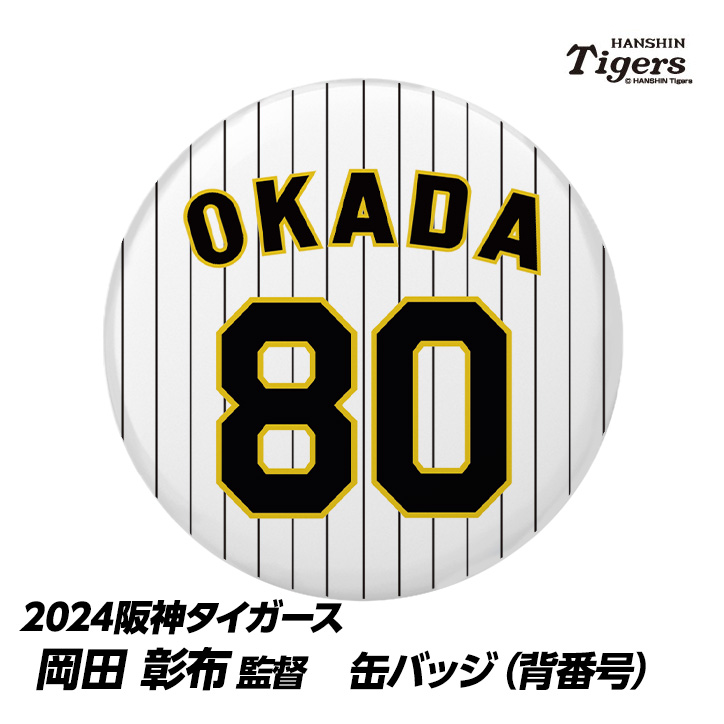 HANSHIN
Tigers
© HANSHIN Tigers

OKADA
80

2024阪神タイガース
岡田 彰布 監督　缶バッジ（背番号）